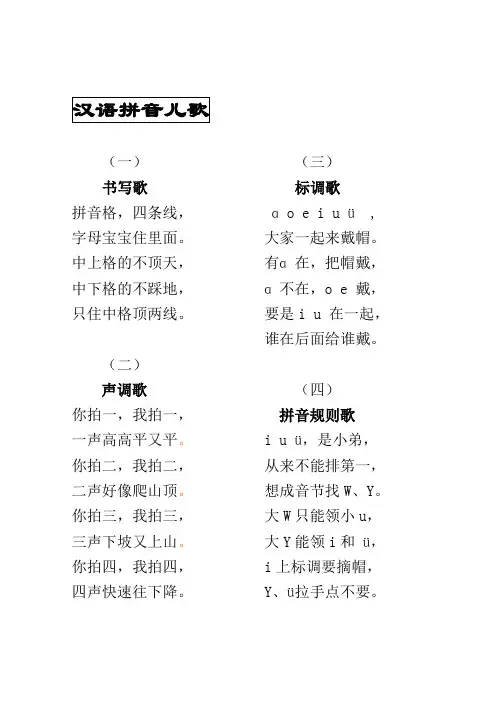 汉语拼音儿歌

（一）

书写歌

拼音格，四条线，
字母宝宝住里面。
中上格的不顶天，
中下格的不踩地，
只住中格顶两线。

（二）

声调歌

你拍一，我拍一，
一声高高平又平。
你拍二，我拍二，
二声好像爬山顶。
你拍三，我拍三，
三声下坡又上山。
你拍四，我拍四，
四声快速往下降。

（三）

标调歌

ɑ o e i u ü ，
大家一起来戴帽。
有ɑ 在，把帽戴，
ɑ 不在，o e 戴，
要是 i u 在一起，
谁在后面给谁戴。

（四）

拼音规则歌

i u ü，是小弟，
从来不能排第一，
想成音节找 W、Y。
大 W 只能领小 u，
大 Y 能领 i 和 ü，
i 上标调要摘帽，
Y、ü拉手点不要。